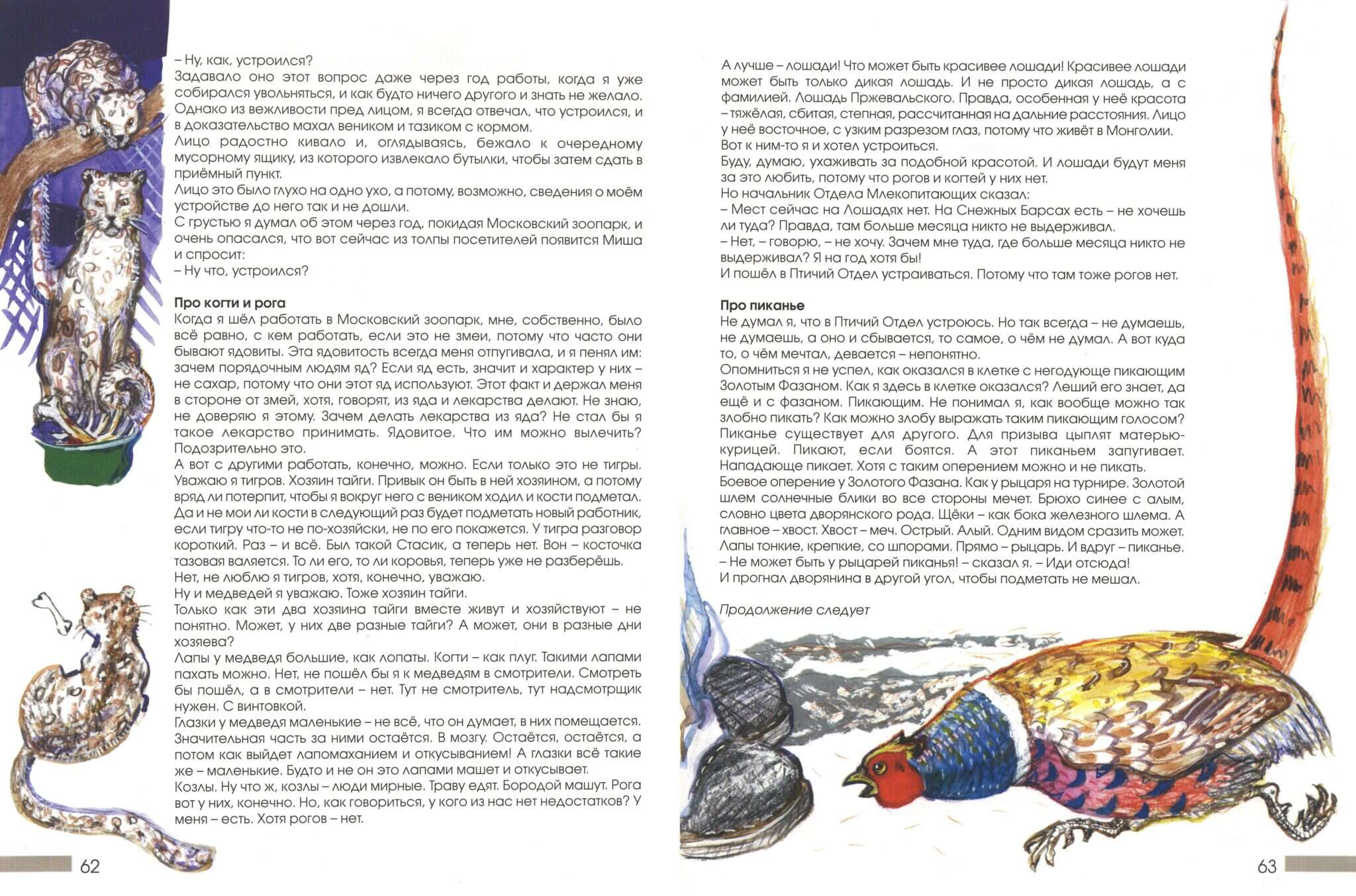 – Ну, как, устроился?
Задавало оно этот вопрос даже через год работы, когда я уже собирался увольняться, и как будто ничего другого и знать не желало. Однако из вежливости пред лицом, я всегда отвечал, что устроился, и в доказательство махал веником и тазиком с кормом.
Лицо радостно кивало и, оглядываясь, бежало к очередному мусорному ящику, из которого извлекало бутылки, чтобы затем сдать в приёмный пункт.
Лицо это было глухо на одно ухо, а потому, возможно, сведения о моём устройстве до него так и не дошли.
С грустью я думал об этом через год, покидая Московский зоопарк, и очень опасался, что вот сейчас из толпы посетителей появится Миша и спросит:
– Ну что, устроился?

Про когти и рога
Когда я шёл работать в Московский зоопарк, мне, собственно, было всё равно, с кем работать, если это не змеи, потому что часто они бывают ядовиты. Эта ядовитость всегда меня отпугивала, и я пенял им: зачем порядочным людям яд? Если яд есть, значит и характер у них – не сахар, потому что они этот яд используют. Этот факт и держал меня в стороне от змей, хотя, говорят, из яда и лекарства делают. Не знаю, не доверяю я этому. Зачем делать лекарства из яда? Не стал бы я такое лекарство принимать. Ядовитое. Что им можно вылечить? Подозрительно это.
А вот с другими работать, конечно, можно. Если только это не тигры. Уважаю я тигров. Хозяин тайги. Привык он быть в ней хозяином, а потому вряд ли потерпит, чтобы я вокруг него с веником ходил и кости подметал. Да и не мои ли кости в следующий раз будет подметать новый работник, если тигру что-то не по-хозяйски, не по его покажется. У тигра разговор короткий. Раз – и всё. Был такой Стасик, а теперь нет. Вон – косточка тазовая валяется. То ли его, то ли коровья, теперь уже не разберёшь.
Нет, не люблю я тигров, хотя, конечно, уважаю.
Ну и медведей я уважаю. Тоже хозяин тайги.
Только как эти два хозяина тайги вместе живут и хозяйствуют – не понятно. Может, у них две разные тайги? А может, они в разные дни хозяева?
Лапы у медведя большие, как лопаты. Когти – как плуг. Такими лапами пахать можно. Нет, не пошёл бы я к медведям в смотрители. Смотреть бы пошёл, а в смотрители – нет. Тут не смотритель, тут надсмотрщик нужен. С винтовкой.
Глазки у медведя маленькие – не всё, что он думает, в них помещается. Значительная часть за ними остаётся. В мозгу. Остаётся, остаётся, а потом как выйдет лапомаханием и откусыванием! А глазки всё такие же – маленькие. Будто и не он это лапами машет и откусывает.
Козлы. Ну что ж, козлы – люди мирные. Траву едят. Бородой машут. Рога вот у них, конечно. Но, как говориться, у кого из нас нет недостатков? У меня – есть. Хотя рогов – нет.

62

А лучше – лошади! Что может быть красивее лошади! Красивее лошади может быть только дикая лошадь. И не просто дикая лошадь, а с фамилией. Лошадь Пржевальского. Правда, особенная у неё красота – тяжёлая, сбитая, степная, рассчитанная на дальние расстояния. Лицо у неё восточное, с узким разрезом глаз, потому что живёт в Монголии. Вот к ним-то я и хотел устроиться.
Буду, думаю, ухаживать за подобной красотой. И лошади будут меня за это любить, потому что рогов и когтей у них нет.
Но начальник Отдела Млекопитающих сказал:
– Мест сейчас на Лошадях нет. На Снежных Барсах есть – не хочешь ли туда? Правда, там больше месяца никто не выдерживал.
– Нет, – говорю, – не хочу. Зачем мне туда, где больше месяца никто не выдерживал? Я на год хотя бы!
И пошёл в Птичий Отдел устраиваться. Потому что там тоже рогов нет.

Про пиканье
Не думал я, что в Птичий Отдел устроюсь. Но так всегда – не думаешь, не думаешь, а оно и сбывается, то самое, о чём не думал. А вот куда то, о чём мечтал, девается – непонятно.
Опомниться я не успел, как оказался в клетке с негодующе пикающим Золотым Фазаном. Как я здесь в клетке оказался? Леший его знает, да ещё и с фазаном. Пикающим. Не понимал я, как вообще можно так злобно пикать? Как можно злобу выражать таким пикающим голосом? Пиканье существует для другого. Для призыва цыплят матерью-курицей. Пикают, если боятся. А этот пиканьем запугивает. Нападающе пикает. Хотя с таким оперением можно и не пикать.
Боевое оперение у Золотого Фазана. Как у рыцаря на турнире. Золотой шлем солнечные блики во все стороны мечет. Брюхо синее с алым, словно цвета дворянского рода. Щёки – как бока железного шлема. А главное – хвост. Хвост – меч. Острый. Алый. Одним видом сразить может. Лапы тонкие, крепкие, со шпорами. Прямо – рыцарь. И вдруг – пиканье.
– Не может быть у рыцарей пиканья! – сказал я. – Иди отсюда!
И прогнал дворянина в другой угол, чтобы подметать не мешал.

Продолжение следует

63